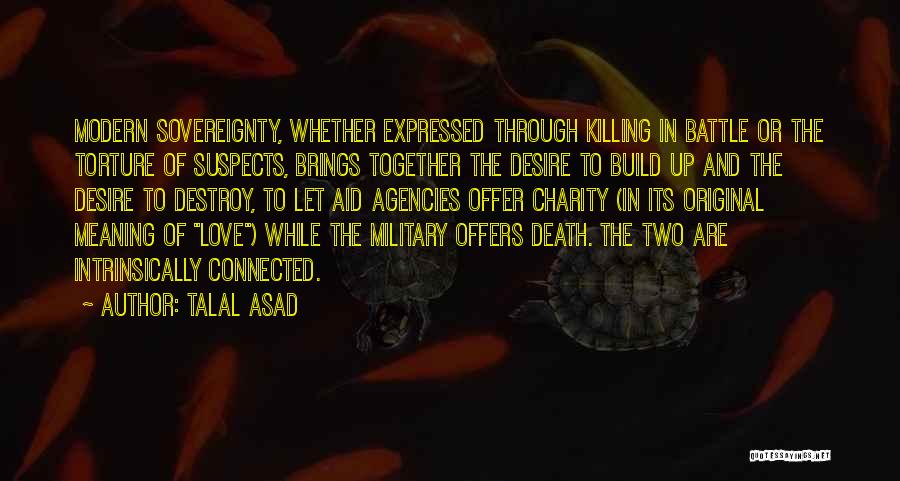 MODERN SOVEREIGNTY, WHETHER EXPRESSED THROUGH KILLING IN BATTLE OR THE TORTURE OF SUSPECTS, BRINGS TOGETHER THE DESIRE TO BUILD UP AND THE DESIRE TO DESTROY, TO LET AID AGENCIES OFFER CHARITY (IN ITS ORIGINAL MEANING OF "LOVE") WHILE THE MILITARY OFFERS DEATH. THE TWO ARE INTRINSICALLY CONNECTED.

~ AUTHOR: TALAL ASAD

QUOTESSAYINGS.NET